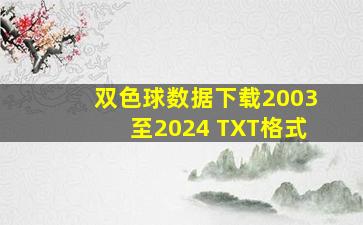 双色球数据下载2003至2024 TXT格式